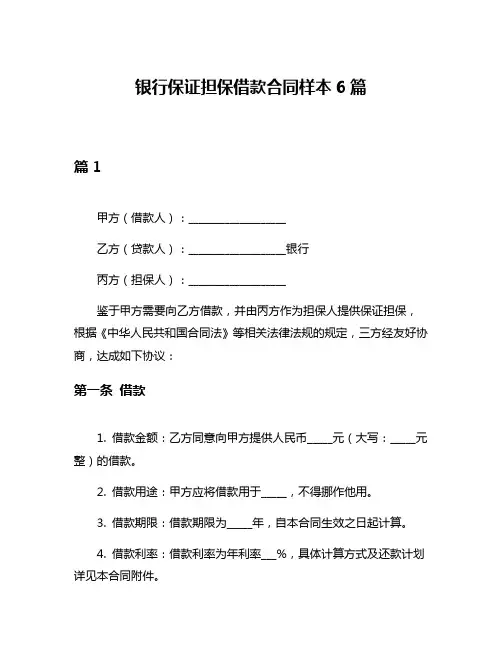 银行保证担保借款合同样本 6 篇

篇 1

甲方（借款人）：__________________

乙方（贷款人）：__________________银行

丙方（担保人）：__________________

鉴于甲方需要向乙方借款，并由丙方作为担保人提供保证担保，根据《中华人民共和国合同法》等相关法律法规的规定，三方经友好协商，达成如下协议：

第一条 借款

1. 借款金额：乙方同意向甲方提供人民币_____元（大写：_____元整）的借款。

2. 借款用途：甲方应将借款用于_____，不得挪作他用。

3. 借款期限：借款期限为_____年，自本合同生效之日起计算。

4. 借款利率：借款利率为年利率___%，具体计算方式及还款计划详见本合同附件。